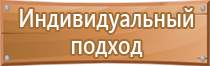 Индивидуальный подход